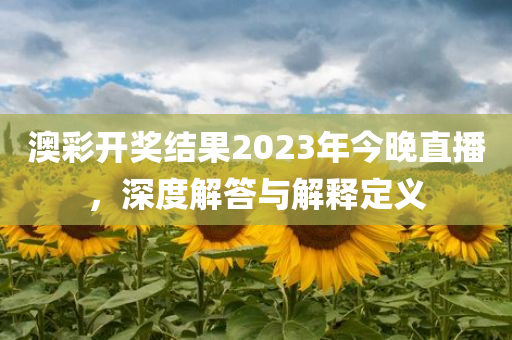 澳彩开奖结果2023年今晚直播，深度解答与解释定义